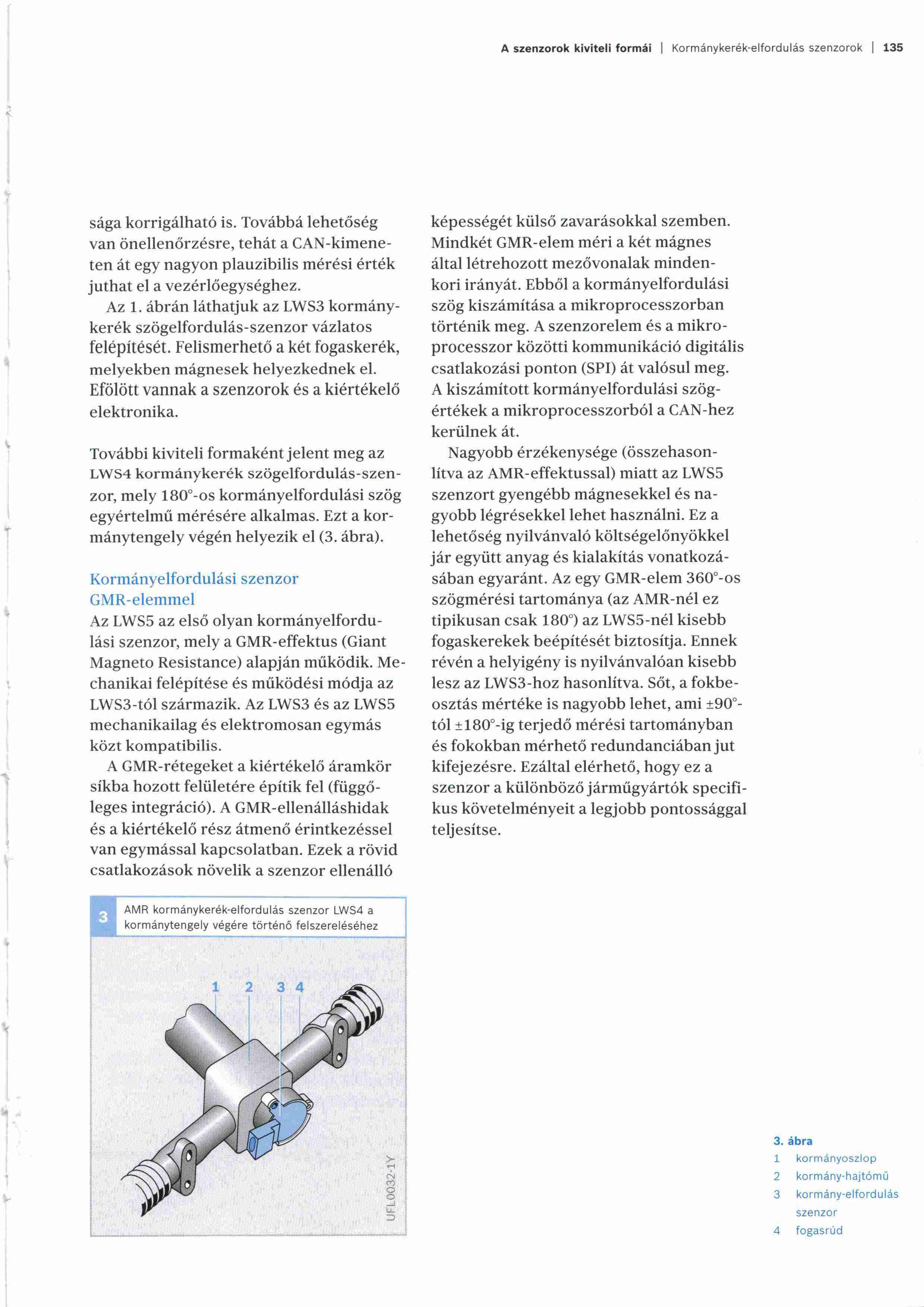 A szenzorok kiviteli formái | Kormánykerék-elfordulás szenzorok | 135

sága korrigálható is. Továbbá lehetőség van önellenőrzésre, tehát a CAN-kimeneten át egy nagyon plauzibilis mérési érték juthat el a vezérlőegységhez.

Az 1. ábrán láthatjuk az LWS3 kormánykerék szögelfordulás-szenzor vázlatos felépítését. Felismerhető a két fogaskerék, melyekben mágnesek helyezkednek el. Efölött vannak a szenzorok és a kiértékelő elektronika.

További kiviteli formaként jelent meg az LWS4 kormánykerék szögelfordulás-szenzor, mely 180°-os kormányelfordulási szög egyértelmű mérésére alkalmas. Ezt a kormánytengely végén helyezik el (3. ábra).

Kormányelfordulási szenzor GMR-elemmel

Az LWS5 az első olyan kormányelfordulási szenzor, mely a GMR-effektus (Giant Magneto Resistance) alapján működik. Mechanikai felépítése és működési módja az LWS3-tól származik. Az LWS3 és az LWS5 mechanikailag és elektromosan egymás közt kompatibilis.

A GMR-rétegeket a kiértékelő áramkör síkba hozott felületére építik fel (függőleges integráció). A GMR-ellenálláshidak és a kiértékelő rész átmenő érintkezéssel van egymással kapcsolatban. Ezek a rövid csatlakozások növelik a szenzor ellenálló

képességét külső zavarásokkal szemben. Mindkét GMR-elem méri a két mágnes által létrehozott mezővonalak mindenkori irányát. Ebből a kormányelfordulási szög kiszámítása a mikroprocesszorban történik meg. A szenzorelem és a mikroprocesszor közötti kommunikáció digitális csatlakozási ponton (SPI) át valósul meg. A kiszámított kormányelfordulási szögértékek a mikroprocesszorból a CAN-hez kerülnek át.

Nagyobb érzékenysége (összehasonlítva az AMR-effektussal) miatt az LWS5 szenzort gyengébb mágnesekkel és nagyobb légrésekkel lehet használni. Ez a lehetőség nyilvánvaló költségelőnyökkel jár együtt anyag és kialakítás vonatkozásában egyaránt. Az egy GMR-elem 360°-os szögmérési tartománya (az AMR-nél ez tipikusan csak 180°) az LWS5-nél kisebb fogaskerekek beépítését biztosítja. Ennek révén a helyigény is nyilvánvalóan kisebb lesz az LWS3-hoz hasonlítva. Sőt, a fokbeosztás mértéke is nagyobb lehet, ami ±90°-tól ±180°-ig terjedő mérési tartományban és fokokban mérhető redundanciában jut kifejezésre. Ezáltal elérhető, hogy ez a szenzor a különböző járműgyártók specifikus követelményeit a legjobb pontossággal teljesítse.

3 AMR kormánykerék-elfordulás szenzor LWS4 a kormánytengely végére történő felszereléséhez

1 2 3 4

UFL0032-1Y

3. ábra
1 kormányoszlop
2 kormány-hajtómű
3 kormány-elfordulás szenzor
4 fogasrúd